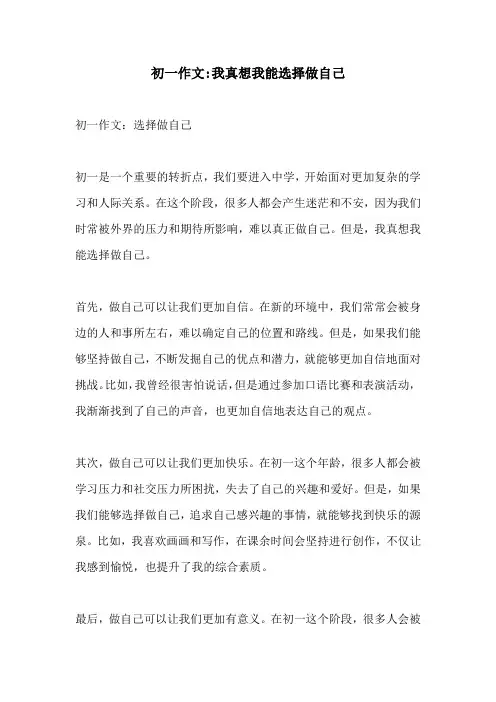 初一作文:我真想我能选择做自己

初一作文：选择做自己

初一是一个重要的转折点，我们要进入中学，开始面对更加复杂的学习和人际关系。在这个阶段，很多人都会产生迷茫和不安，因为我们时常被外界的压力和期待所影响，难以真正做自己。但是，我真想我能选择做自己。

首先，做自己可以让我们更加自信。在新的环境中，我们常常会被身边的人和事所左右，难以确定自己的位置和路线。但是，如果我们能够坚持做自己，不断发掘自己的优点和潜力，就能够更加自信地面对挑战。比如，我曾经很害怕说话，但是通过参加口语比赛和表演活动，我渐渐找到了自己的声音，也更加自信地表达自己的观点。

其次，做自己可以让我们更加快乐。在初一这个年龄，很多人都会被学习压力和社交压力所困扰，失去了自己的兴趣和爱好。但是，如果我们能够选择做自己，追求自己感兴趣的事情，就能够找到快乐的源泉。比如，我喜欢画画和写作，在课余时间会坚持进行创作，不仅让我感到愉悦，也提升了我的综合素质。

最后，做自己可以让我们更加有意义。在初一这个阶段，很多人会被